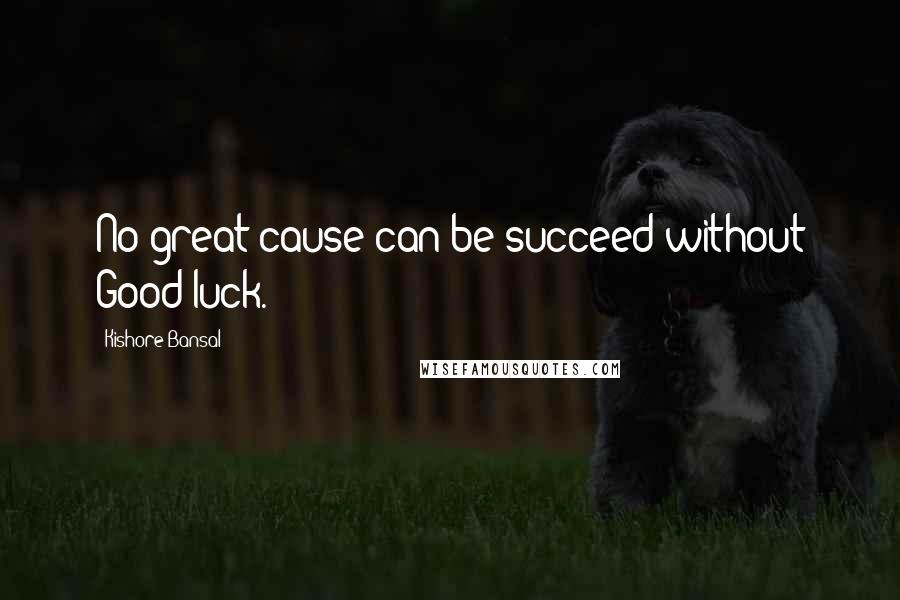 No great cause can be succeed without Good luck.

Kishore Bansal

WISEFAMOUSQUOTES.COM